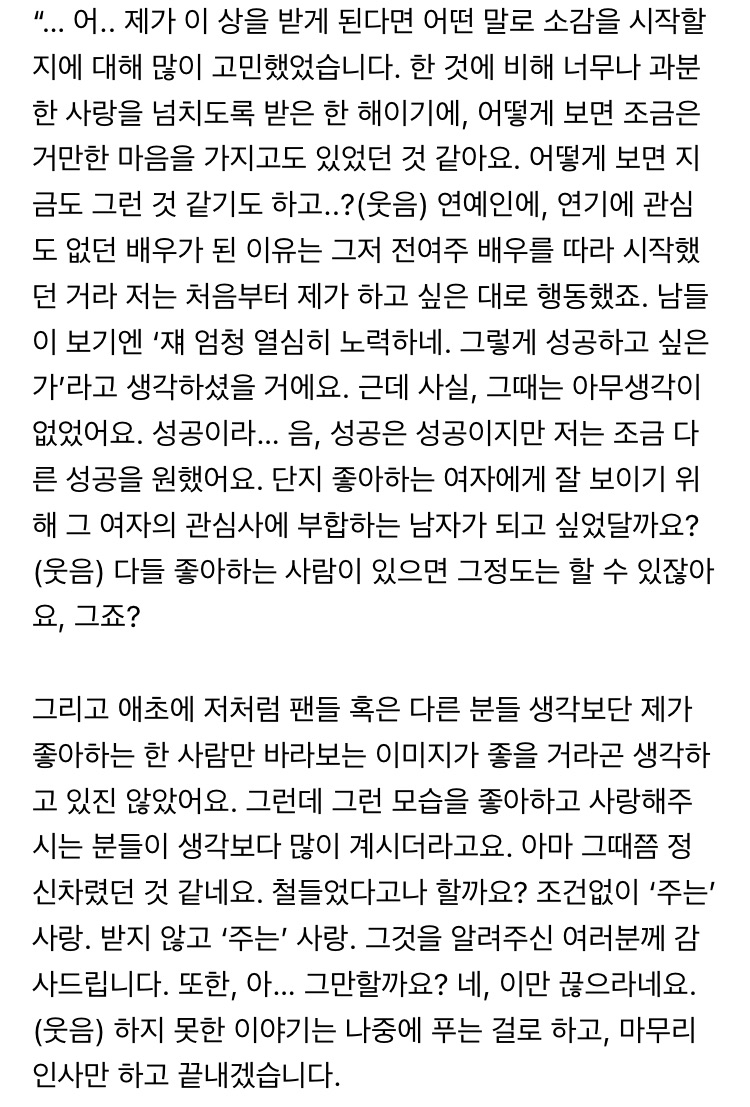 “... 어.. 제가 이 상을 받게 된다면 어떤 말로 소감을 시작할지에 대해 많이 고민했었습니다. 한 것에 비해 너무나 과분한 사랑을 넘치도록 받은 한 해이기에, 어떻게 보면 조금은 거만한 마음을 가지고도 있었던 것 같아요. 어떻게 보면 지금도 그런 것 같기도 하고..?(웃음) 연예인에, 연기에 관심도 없던 배우가 된 이유는 그저 전여주 배우를 따라 시작했던 거라 저는 처음부터 제가 하고 싶은 대로 행동했죠. 남들이 보기엔 ‘쟤 엄청 열심히 노력하네. 그렇게 성공하고 싶은가’라고 생각하셨을 거에요. 근데 사실, 그때는 아무생각이 없었어요. 성공이라... 음, 성공은 성공이지만 저는 조금 다른 성공을 원했어요. 단지 좋아하는 여자에게 잘 보이기 위해 그 여자의 관심사에 부합하는 남자가 되고 싶었달까요? (웃음) 다들 좋아하는 사람이 있으면 그정도는 할 수 있잖아요, 그죠?

그리고 애초에 저처럼 팬들 혹은 다른 분들 생각보단 제가 좋아하는 한 사람만 바라보는 이미지가 좋을 거라곤 생각하고 있진 않았어요. 그런데 그런 모습을 좋아하고 사랑해주시는 분들이 생각보다 많이 계시더라고요. 아마 그때쯤 정신차렸던 것 같네요. 철들었다고나 할까요? 조건없이 ‘주는’ 사랑. 받지 않고 ‘주는’ 사랑. 그것을 알려주신 여러분께 감사드립니다. 또한, 아... 그만할까요? 네, 이만 끊으라네요. (웃음) 하지 못한 이야기는 나중에 푸는 걸로 하고, 마무리 인사만 하고 끝내겠습니다.